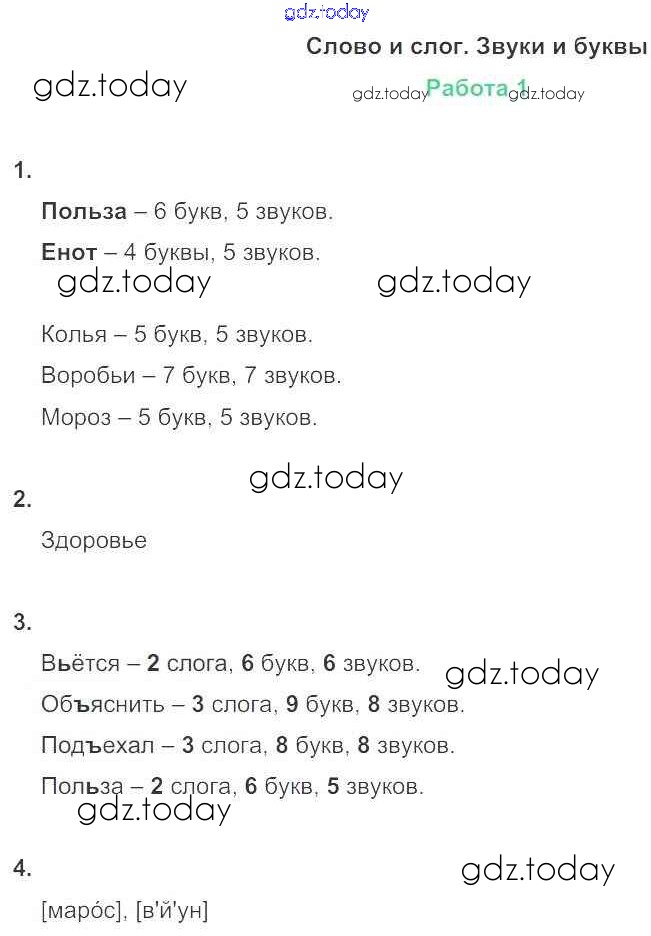 gdz.today

Слово и слог. Звуки и буквы

gdz.today

gdz.today Работа 1 gdz.today

1.

Польза – 6 букв, 5 звуков.

Енот – 4 буквы, 5 звуков.

gdz.today gdz.today

Колья – 5 букв, 5 звуков.

Воробьи – 7 букв, 7 звуков.

Мороз – 5 букв, 5 звуков.

gdz.today

2.

Здоровье

3.

Вьётся – 2 слога, 6 букв, 6 звуков.

gdz.today

Объяснить – 3 слога, 9 букв, 8 звуков.

Подъехал – 3 слога, 8 букв, 8 звуков.

Польза – 2 слога, 6 букв, 5 звуков.

gdz.today

4.

gdz.today

[марóс], [в'й'ун]